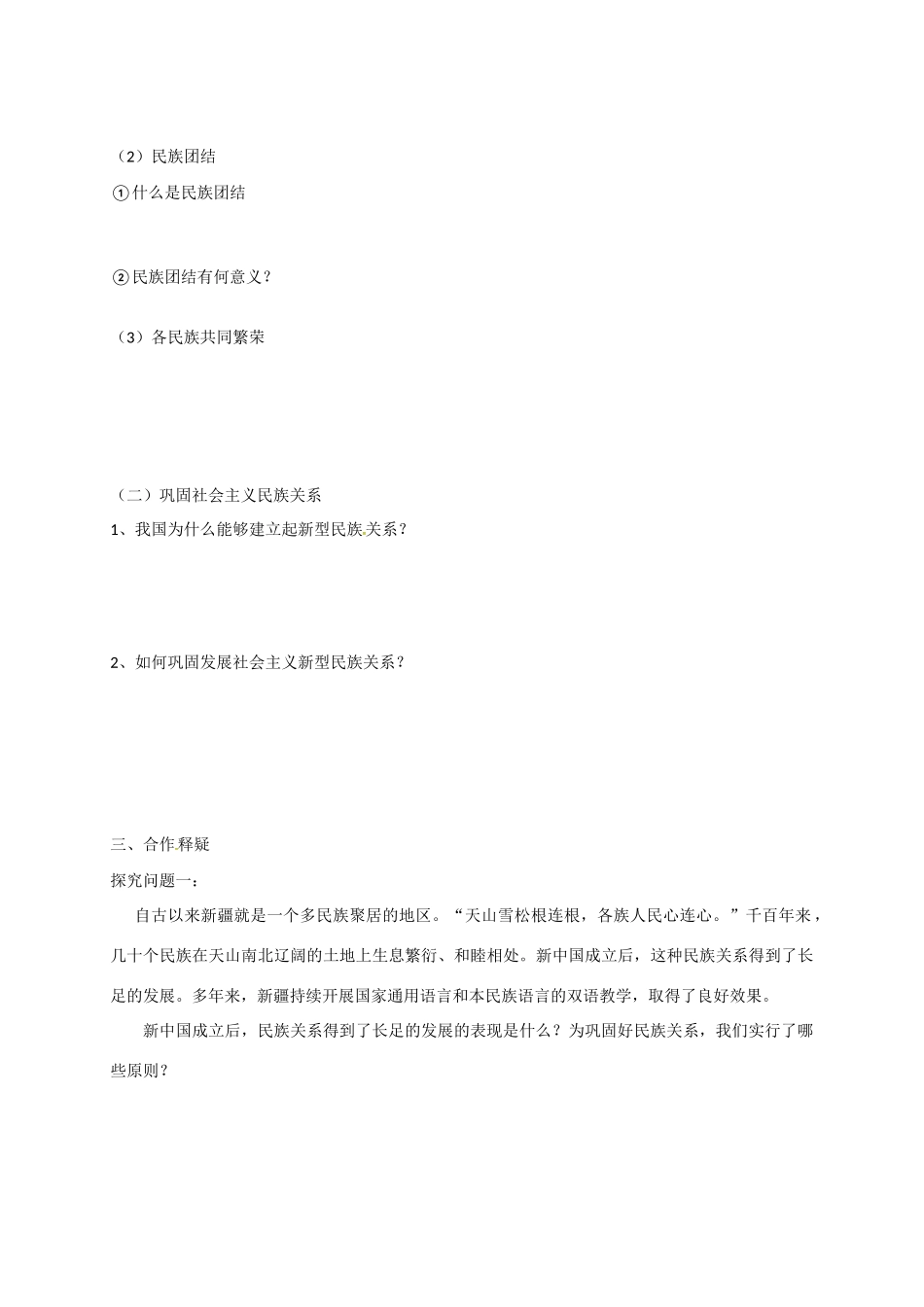 （2）民族团结

①什么是民族团结

②民族团结有何意义？

（3）各民族共同繁荣

（二）巩固社会主义民族关系

1、我国为什么能够建立起新型民族关系？

2、如何巩固发展社会主义新型民族关系？

三、合作释疑

探究问题一：

自古以来新疆就是一个多民族聚居的地区。“天山雪松根连根，各族人民心连心。”千百年来，几十个民族在天山南北辽阔的土地上生息繁衍、和睦相处。新中国成立后，这种民族关系得到了长足的发展。多年来，新疆持续开展国家通用语言和本民族语言的双语教学，取得了良好效果。

新中国成立后，民族关系得到了长足的发展的表现是什么？为巩固好民族关系，我们实行了哪些原则？